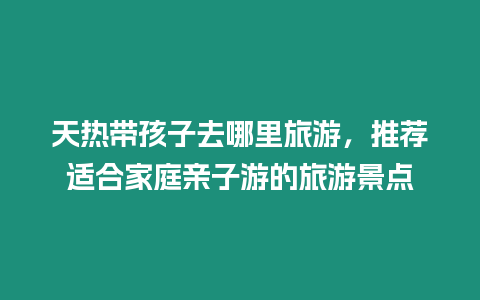 天热带孩子去哪里旅游，推荐适合家庭亲子游的旅游景点